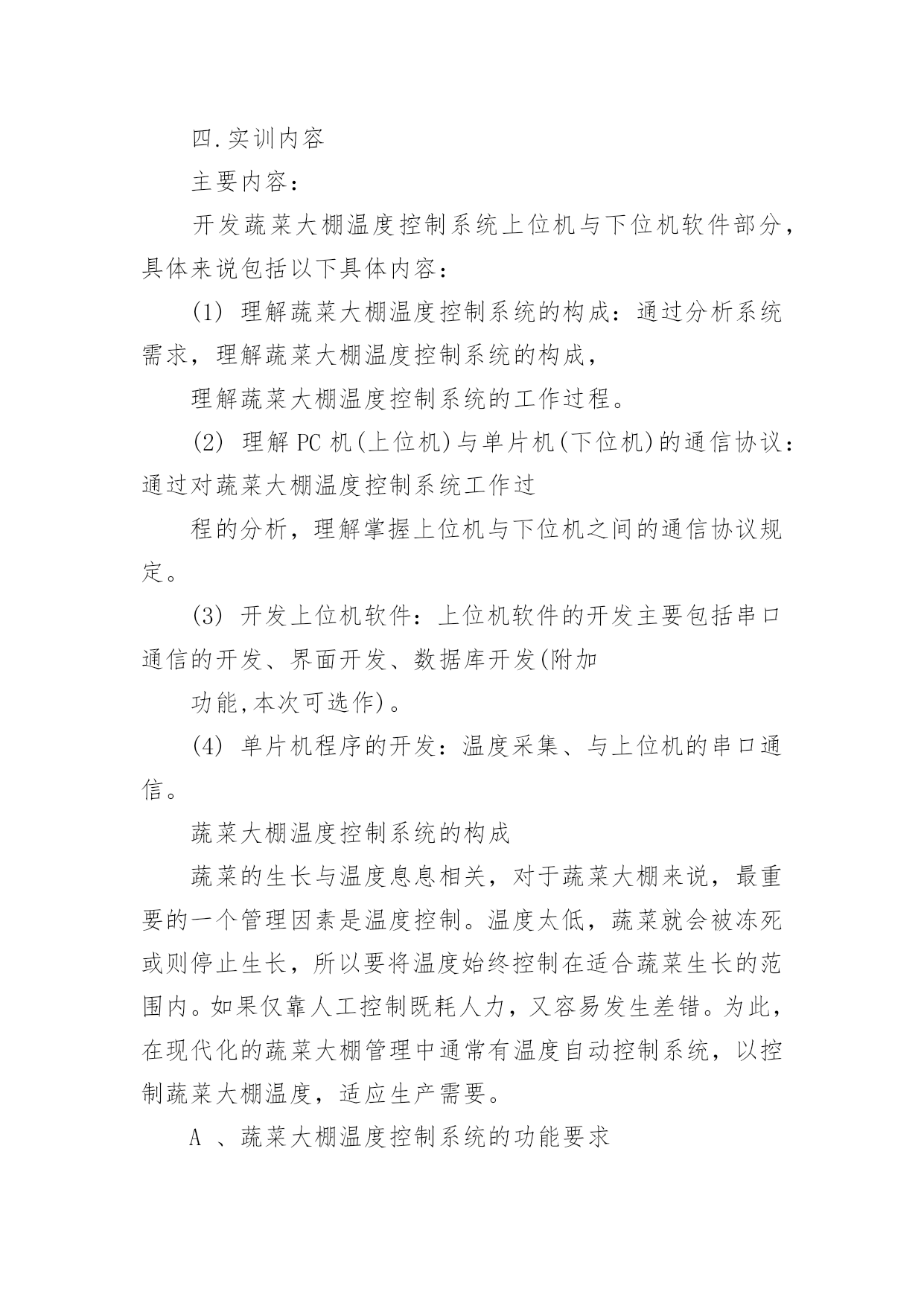 四.实训内容

主要内容：

开发蔬菜大棚温度控制系统上位机与下位机软件部分，具体来说包括以下具体内容：

(1) 理解蔬菜大棚温度控制系统的构成：通过分析系统需求，理解蔬菜大棚温度控制系统的构成，

理解蔬菜大棚温度控制系统的工作过程。

(2) 理解 PC 机(上位机)与单片机(下位机)的通信协议：通过对蔬菜大棚温度控制系统工作过

程的分析，理解掌握上位机与下位机之间的通信协议规定。

(3) 开发上位机软件：上位机软件的开发主要包括串口通信的开发、界面开发、数据库开发(附加

功能,本次可选作)。

(4) 单片机程序的开发：温度采集、与上位机的串口通信。

蔬菜大棚温度控制系统的构成

蔬菜的生长与温度息息相关，对于蔬菜大棚来说，最重要的一个管理因素是温度控制。温度太低，蔬菜就会被冻死或则停止生长，所以要将温度始终控制在适合蔬菜生长的范围内。如果仅靠人工控制既耗人力，又容易发生差错。为此，在现代化的蔬菜大棚管理中通常有温度自动控制系统，以控制蔬菜大棚温度，适应生产需要。

A 、蔬菜大棚温度控制系统的功能要求